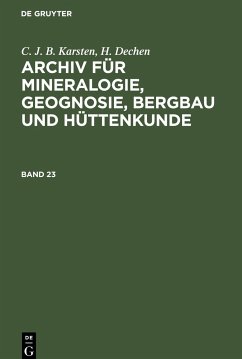 DE GRUYTER

C. J. B. Karsten, H. Dechen

ARCHIV FÜR MINERALOGIE, GEOGNOSIE, BERGBAU UND HÜTTENKUNDE

BAND 23

DE
G